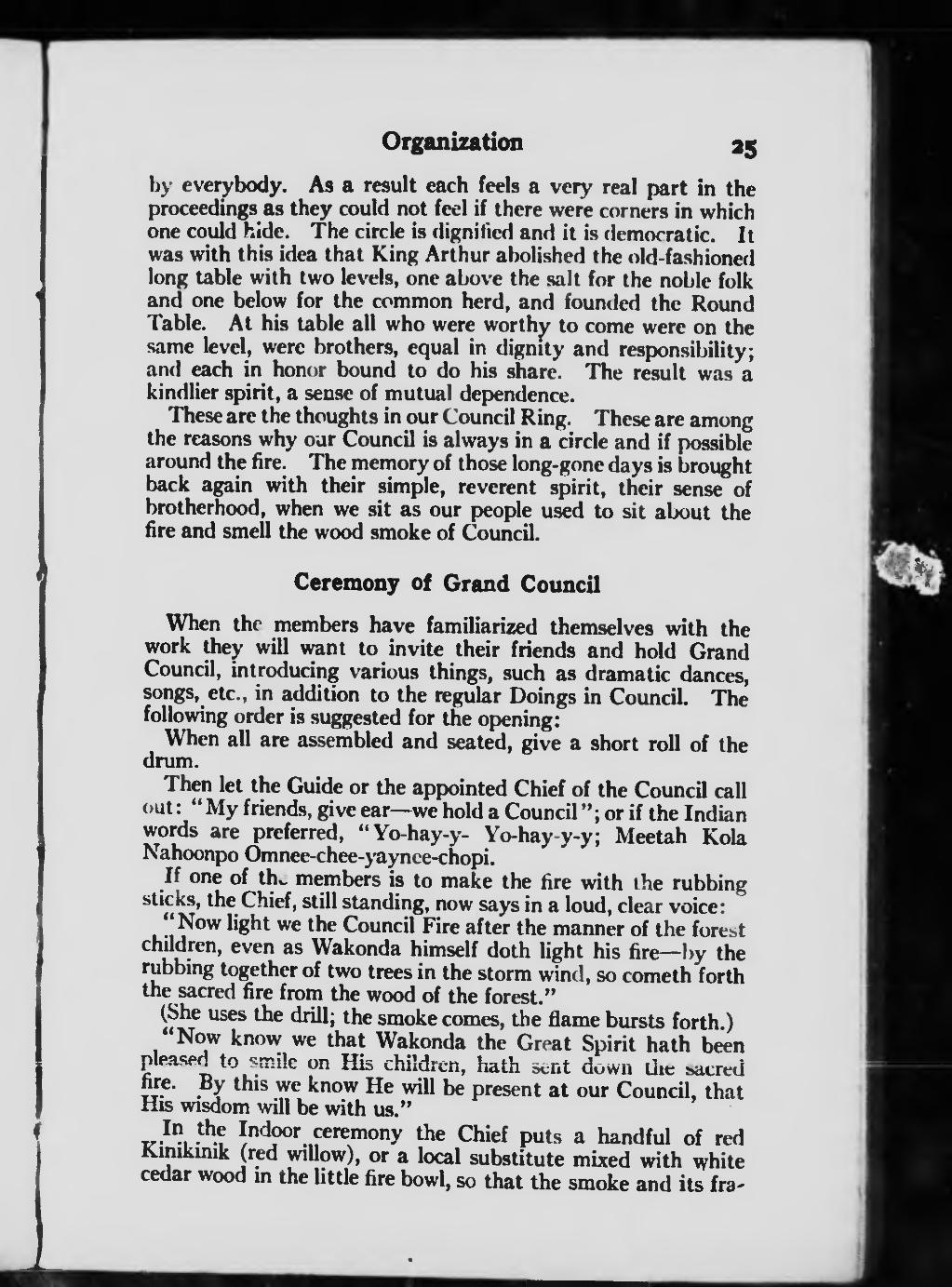 Organization 25

by everybody. As a result each feels a very real part in the proceedings as they could not feel if there were corners in which one could hide. The circle is dignified and it is democratic. It was with this idea that King Arthur abolished the old-fashioned long table with two levels, one above the salt for the noble folk and one below for the common herd, and founded the Round Table. At his table all who were worthy to come were on the same level, were brothers, equal in dignity and responsibility; and each in honor bound to do his share. The result was a kindlier spirit, a sense of mutual dependence.

These are the thoughts in our Council Ring. These are among the reasons why our Council is always in a circle and if possible around the fire. The memory of those long-gone days is brought back again with their simple, reverent spirit, their sense of brotherhood, when we sit as our people used to sit about the fire and smell the wood smoke of Council.

Ceremony of Grand Council

When the members have familiarized themselves with the work they will want to invite their friends and hold Grand Council, introducing various things, such as dramatic dances, songs, etc., in addition to the regular Doings in Council. The following order is suggested for the opening:

When all are assembled and seated, give a short roll of the drum.

Then let the Guide or the appointed Chief of the Council call out: "My friends, give ear—we hold a Council"; or if the Indian words are preferred, "Yo-hay-y- Yo-hay-y-y; Meetah Kola Nahoonpo Omnee-chee-yaynee-chopi.

If one of the members is to make the fire with the rubbing sticks, the Chief, still standing, now says in a loud, clear voice:

"Now light we the Council Fire after the manner of the forest children, even as Wakonda himself doth light his fire—by the rubbing together of two trees in the storm wind, so cometh forth the sacred fire from the wood of the forest."

(She uses the drill; the smoke comes, the flame bursts forth.)

"Now know we that Wakonda the Great Spirit hath been pleased to smile on His children, hath sent down the sacred fire. By this we know He will be present at our Council, that His wisdom will be with us."

In the Indoor ceremony the Chief puts a handful of red Kinikinik (red willow), or a local substitute mixed with white cedar wood in the little fire bowl, so that the smoke and its fra-